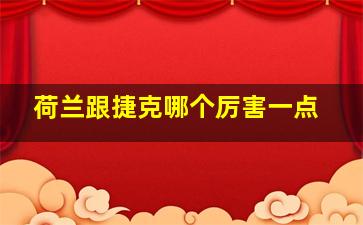 荷兰跟捷克哪个厉害一点